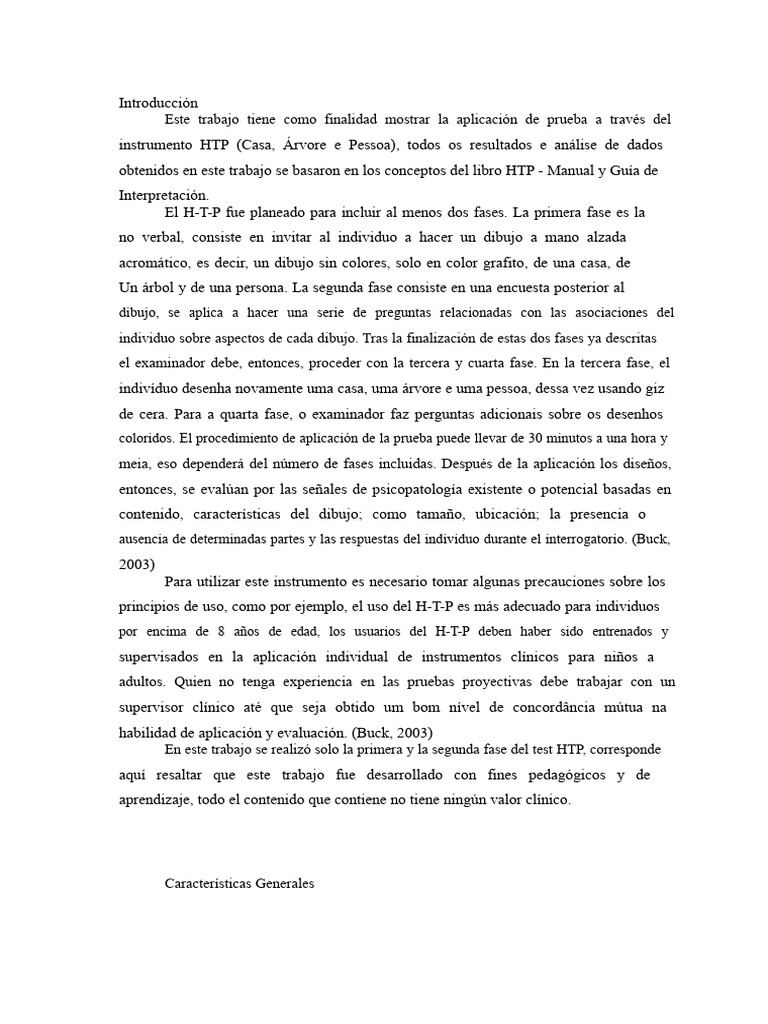 Introducción

Este trabajo tiene como finalidad mostrar la aplicación de prueba a través del instrumento HTP (Casa, Árvore e Pessoa), todos os resultados e análise de dados obtenidos en este trabajo se basaron en los conceptos del libro HTP - Manual y Guía de Interpretación.

El H-T-P fue planeado para incluir al menos dos fases. La primera fase es la no verbal, consiste en invitar al individuo a hacer un dibujo a mano alzada acromático, es decir, un dibujo sin colores, solo en color grafito, de una casa, de Un árbol y de una persona. La segunda fase consiste en una encuesta posterior al dibujo, se aplica a hacer una serie de preguntas relacionadas con las asociaciones del individuo sobre aspectos de cada dibujo. Tras la finalización de estas dos fases ya descritas el examinador debe, entonces, proceder con la tercera y cuarta fase. En la tercera fase, el indivíduo desenha novamente uma casa, uma árvore e uma pessoa, dessa vez usando giz de cera. Para a quarta fase, o examinador faz perguntas adicionais sobre os desenhos coloridos. El procedimiento de aplicación de la prueba puede llevar de 30 minutos a una hora y meia, eso dependerá del número de fases incluidas. Después de la aplicación los diseños, entonces, se evalúan por las señales de psicopatología existente o potencial basadas en contenido, características del dibujo; como tamaño, ubicación; la presencia o ausencia de determinadas partes y las respuestas del individuo durante el interrogatorio. (Buck, 2003)

Para utilizar este instrumento es necesario tomar algunas precauciones sobre los principios de uso, como por ejemplo, el uso del H-T-P es más adecuado para individuos por encima de 8 años de edad, los usuarios del H-T-P deben haber sido entrenados y supervisados en la aplicación individual de instrumentos clínicos para niños a adultos. Quien no tenga experiencia en las pruebas proyectivas debe trabajar con un supervisor clínico até que seja obtido um bom nível de concordância mútua na habilidad de aplicación y evaluación. (Buck, 2003)

En este trabajo se realizó solo la primera y la segunda fase del test HTP, corresponde aquí resaltar que este trabajo fue desarrollado con fines pedagógicos y de aprendizaje, todo el contenido que contiene no tiene ningún valor clínico.

Características Generales